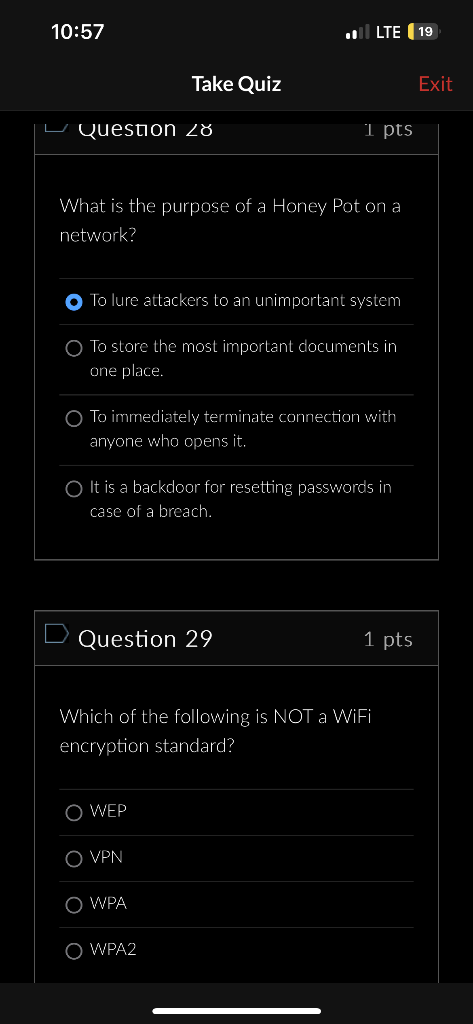 10:57

LTE 19

Take Quiz

Exit

Question 28

1 pts

What is the purpose of a Honey Pot on a network?

To lure attackers to an unimportant system

To store the most important documents in one place.

To immediately terminate connection with anyone who opens it.

It is a backdoor for resetting passwords in case of a breach.

Question 29

1 pts

Which of the following is NOT a WiFi encryption standard?

WEP

VPN

WPA

WPA2